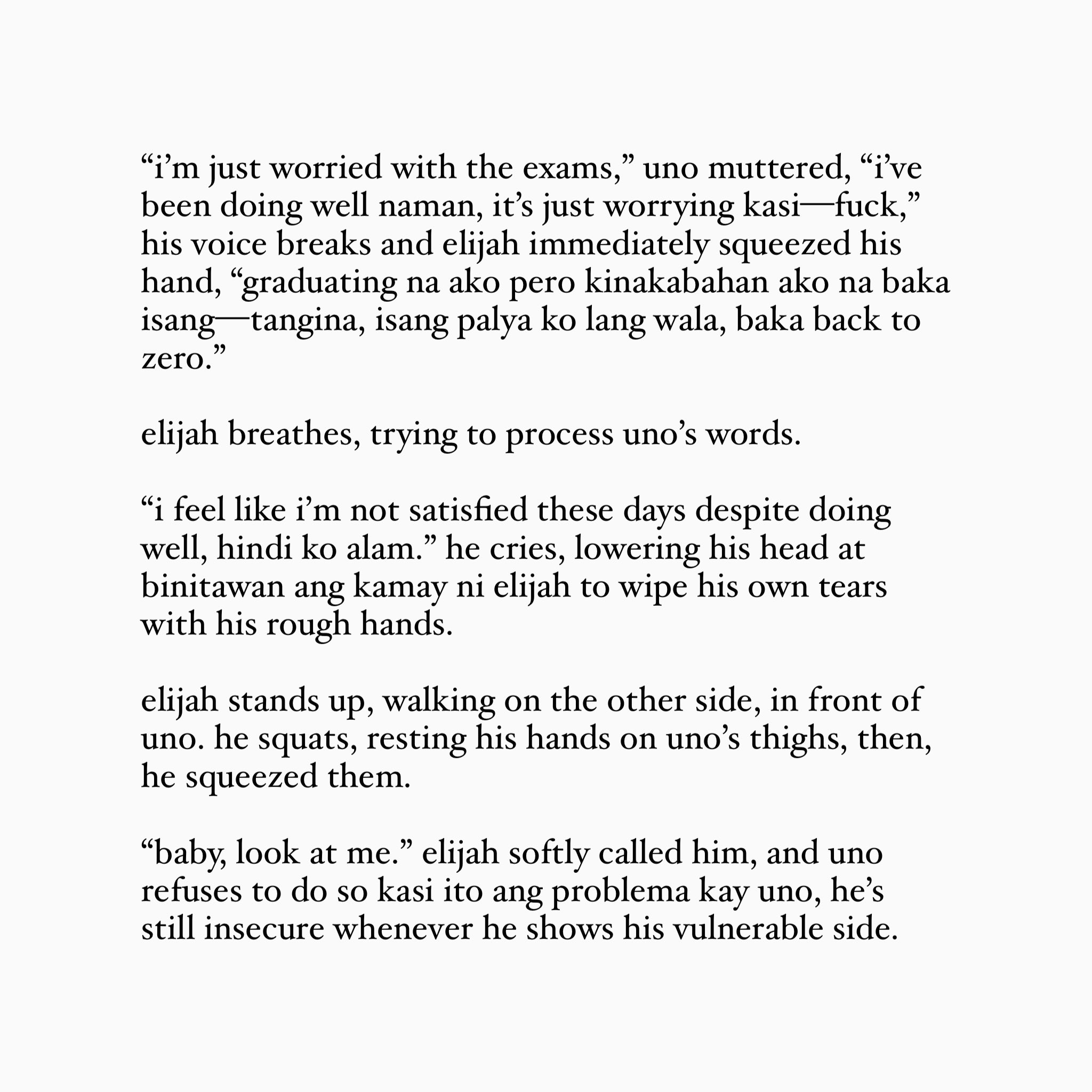 “i’m just worried with the exams,” uno muttered, “i’ve been doing well naman, it’s just worrying kasi—fuck,” his voice breaks and elijah immediately squeezed his hand, “graduating na ako pero kinakabahan ako na baka isang—tangina, isang palya ko lang wala, baka back to zero.”

elijah breathes, trying to process uno’s words.

“i feel like i’m not satisfied these days despite doing well, hindi ko alam.” he cries, lowering his head at binitawan ang kamay ni elijah to wipe his own tears with his rough hands.

elijah stands up, walking on the other side, in front of uno. he squats, resting his hands on uno’s thighs, then, he squeezed them.

“baby, look at me.” elijah softly called him, and uno refuses to do so kasi ito ang problema kay uno, he’s still insecure whenever he shows his vulnerable side.